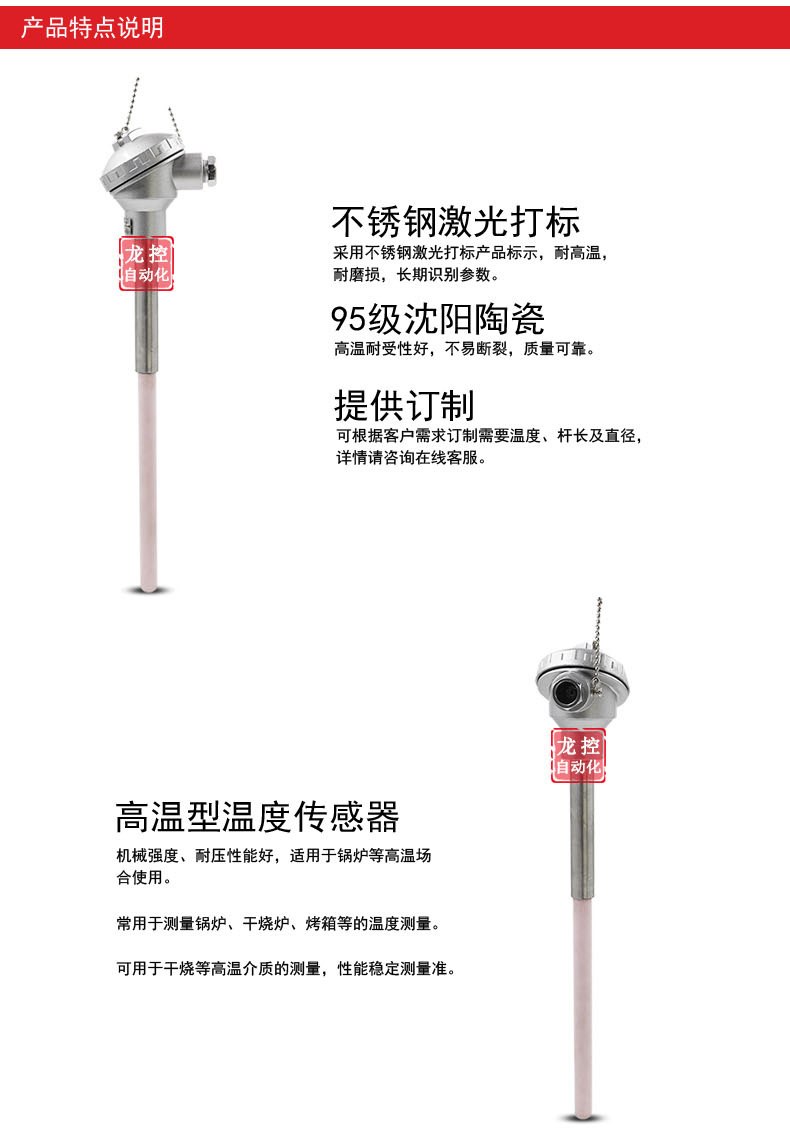 产品特点说明

龙控
自动化

不锈钢激光打标
采用不锈钢激光打标产品标示，耐高温，耐磨损，长期识别参数。

95级沈阳陶瓷
高温耐受性好，不易断裂，质量可靠。

提供订制
可根据客户需求订制需要温度、杆长及直径，详情请咨询在线客服。

龙控
自动化

高温型温度传感器
机械强度、耐压性能好，适用于锅炉等高温场合使用。

常用于测量锅炉、干烧炉、烤箱等的温度测量。

可用于干烧等高温介质的测量，性能稳定测量准。